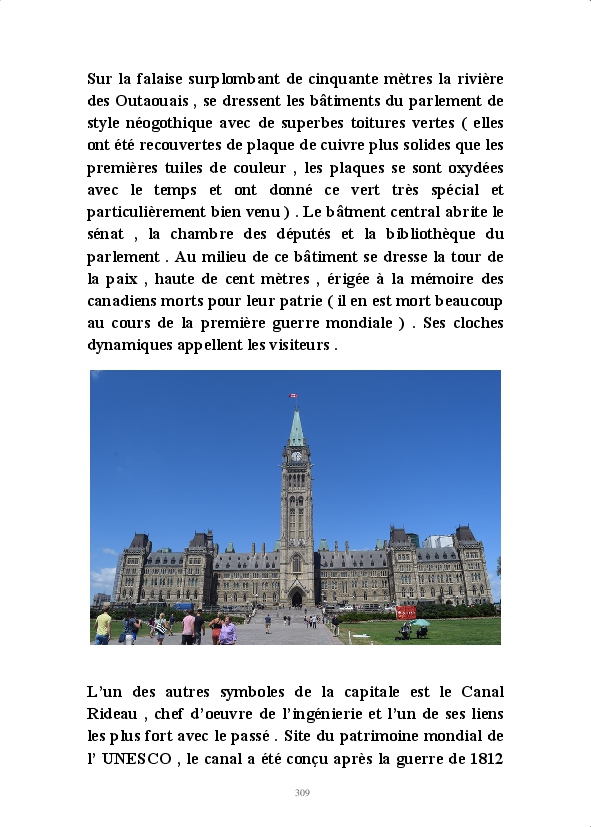 Sur la falaise surplombant de cinquante mètres la rivière des Outaouais , se dressent les bâtiments du parlement de style néogothique avec de superbes toitures vertes ( elles ont été recouvertes de plaque de cuivre plus solides que les premières tuiles de couleur , les plaques se sont oxydées avec le temps et ont donné ce vert très spécial et particulièrement bien venu ) . Le bâtment central abrite le sénat , la chambre des députés et la bibliothèque du parlement . Au milieu de ce bâtiment se dresse la tour de la paix , haute de cent mètres , érigée à la mémoire des canadiens morts pour leur patrie ( il en est mort beaucoup au cours de la première guerre mondiale ) . Ses cloches dynamiques appellent les visiteurs .

L'un des autres symboles de la capitale est le Canal Rideau , chef d'oeuvre de l'ingénierie et l'un de ses liens les plus fort avec le passé . Site du patrimoine mondial de l' UNESCO , le canal a été conçu après la guerre de 1812

309